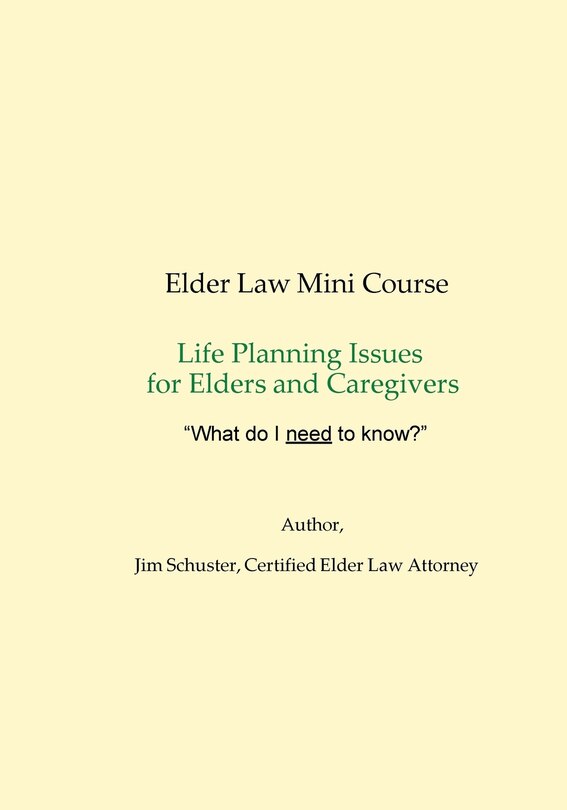 Elder Law Mini Course

Life Planning Issues
for Elders and Caregivers

"What do I need to know?"

Author,

Jim Schuster, Certified Elder Law Attorney